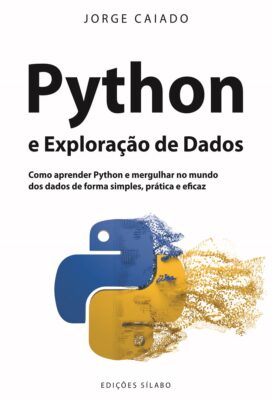 JORGE CAIADO

Python

e Exploração de Dados

Como aprender Python e mergulhar no mundo dos dados de forma simples, prática e eficaz

EDIÇÕES SÍLABO